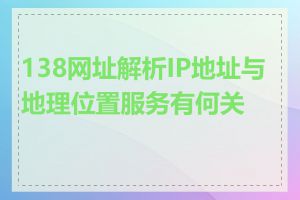 138网址解析IP地址与地理位置服务有何关